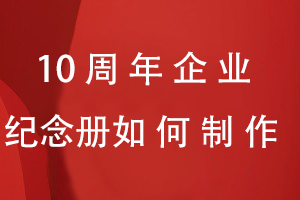 10周年企业
纪念册如何制作